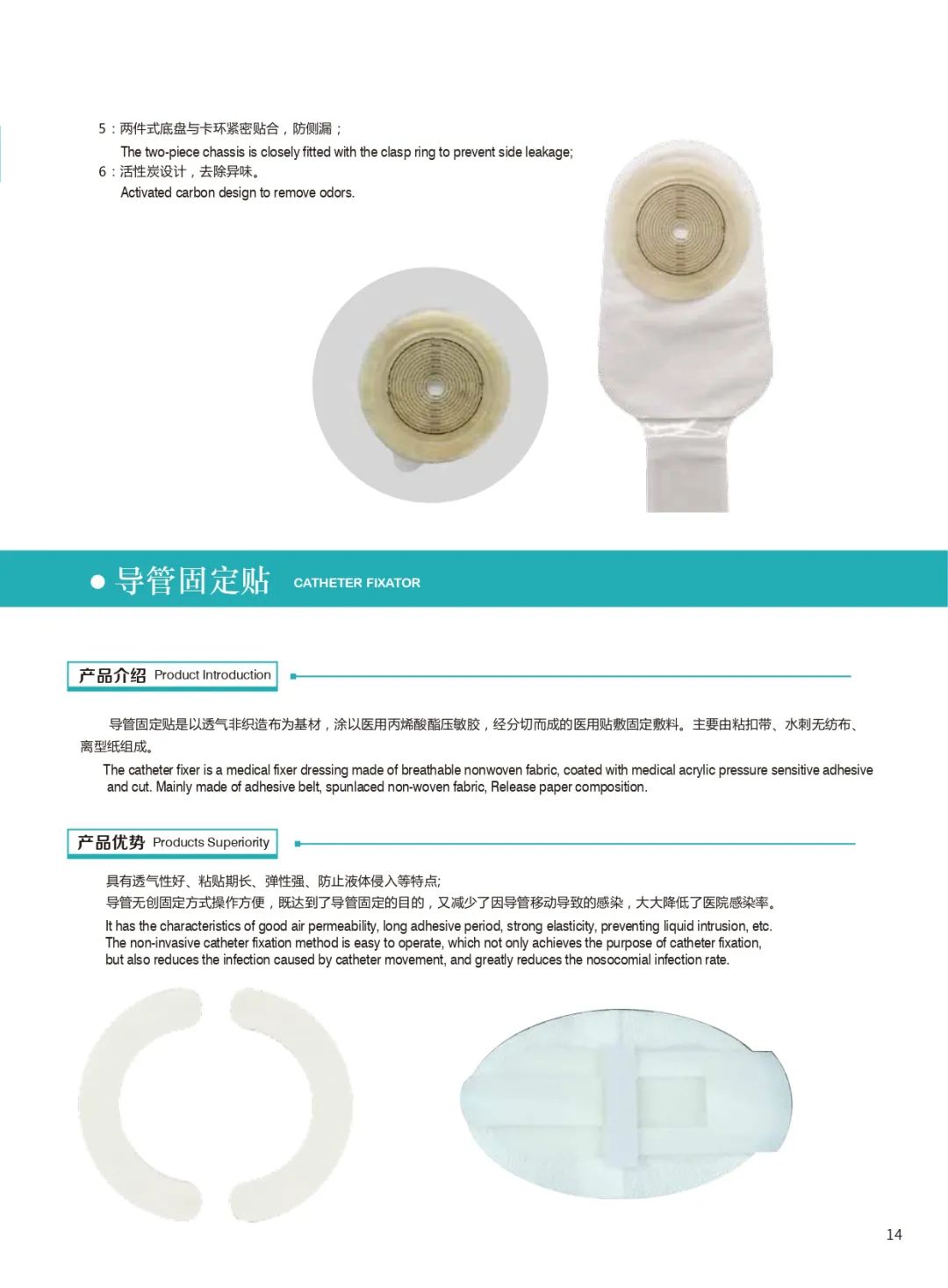 5：两件式底盘与卡环紧密贴合，防侧漏；

The two-piece chassis is closely fitted with the clasp ring to prevent side leakage;

6：活性炭设计，去除异味。

Activated carbon design to remove odors.

● 导管固定贴 CATHETER FIXATOR

产品介绍 Product Introduction

导管固定贴是以透气非织造布为基材，涂以医用丙烯酸酯压敏胶，经分切而成的医用贴敷固定敷料。主要由粘扣带、水刺无纺布、离型纸组成。

The catheter fixer is a medical fixer dressing made of breathable nonwoven fabric, coated with medical acrylic pressure sensitive adhesive and cut. Mainly made of adhesive belt, spunlaced non-woven fabric, Release paper composition.

产品优势 Products Superiority

具有透气性好、粘贴期长、弹性强、防止液体侵入等特点;

导管无创固定方式操作方便，既达到了导管固定的目的，又减少了因导管移动导致的感染，大大降低了医院感染率。

It has the characteristics of good air permeability, long adhesive period, strong elasticity, preventing liquid intrusion, etc. The non-invasive catheter fixation method is easy to operate, which not only achieves the purpose of catheter fixation, but also reduces the infection caused by catheter movement, and greatly reduces the nosocomial infection rate.

14